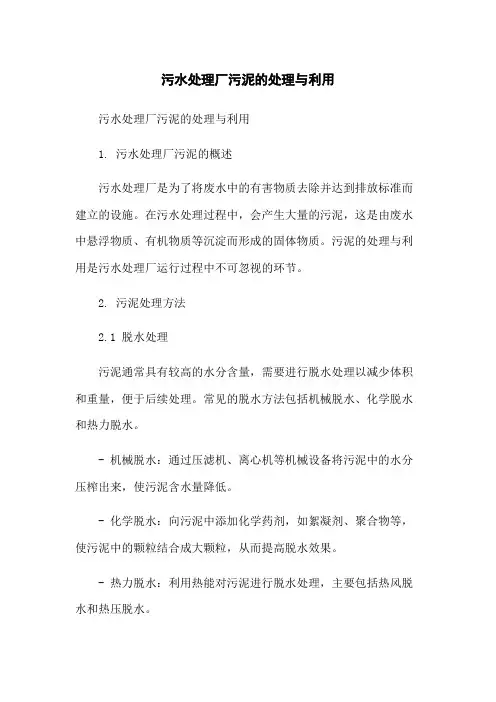 污水处理厂污泥的处理与利用

污水处理厂污泥的处理与利用

1. 污水处理厂污泥的概述

污水处理厂是为了将废水中的有害物质去除并达到排放标准而建立的设施。在污水处理过程中，会产生大量的污泥，这是由废水中悬浮物质、有机物质等沉淀而形成的固体物质。污泥的处理与利用是污水处理厂运行过程中不可忽视的环节。

2. 污泥处理方法

2.1 脱水处理

污泥通常具有较高的水分含量，需要进行脱水处理以减少体积和重量，便于后续处理。常见的脱水方法包括机械脱水、化学脱水和热力脱水。

- 机械脱水：通过压滤机、离心机等机械设备将污泥中的水分压榨出来，使污泥含水量降低。

- 化学脱水：向污泥中添加化学药剂，如絮凝剂、聚合物等，使污泥中的颗粒结合成大颗粒，从而提高脱水效果。

- 热力脱水：利用热能对污泥进行脱水处理，主要包括热风脱水和热压脱水。